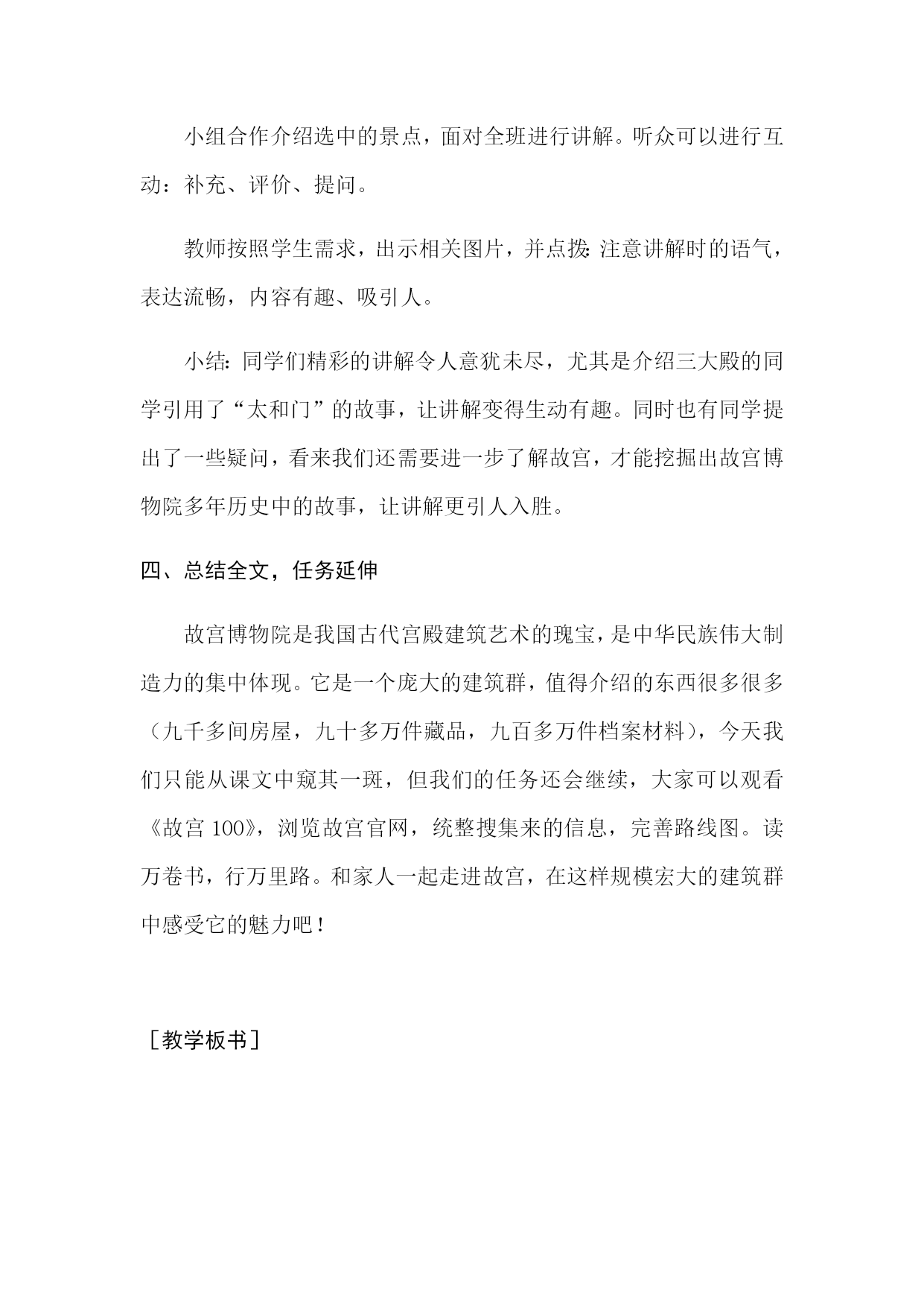 小组合作介绍选中的景点，面对全班进行讲解。听众可以进行互动：补充、评价、提问。

教师按照学生需求，出示相关图片，并点拨：注意讲解时的语气，表达流畅，内容有趣、吸引人。

小结：同学们精彩的讲解令人意犹未尽，尤其是介绍三大殿的同学引用了“太和门”的故事，让讲解变得生动有趣。同时也有同学提出了一些疑问，看来我们还需要进一步了解故宫，才能挖掘出故宫博物院多年历史中的故事，让讲解更引人入胜。

四、总结全文，任务延伸

故宫博物院是我国古代宫殿建筑艺术的瑰宝，是中华民族伟大制造力的集中体现。它是一个庞大的建筑群，值得介绍的东西很多很多（九千多间房屋，九十多万件藏品，九百多万件档案材料），今天我们只能从课文中窥其一斑，但我们的任务还会继续，大家可以观看《故宫 100》，浏览故宫官网，统整搜集来的信息，完善路线图。读万卷书，行万里路。和家人一起走进故宫，在这样规模宏大的建筑群中感受它的魅力吧！

［教学板书］